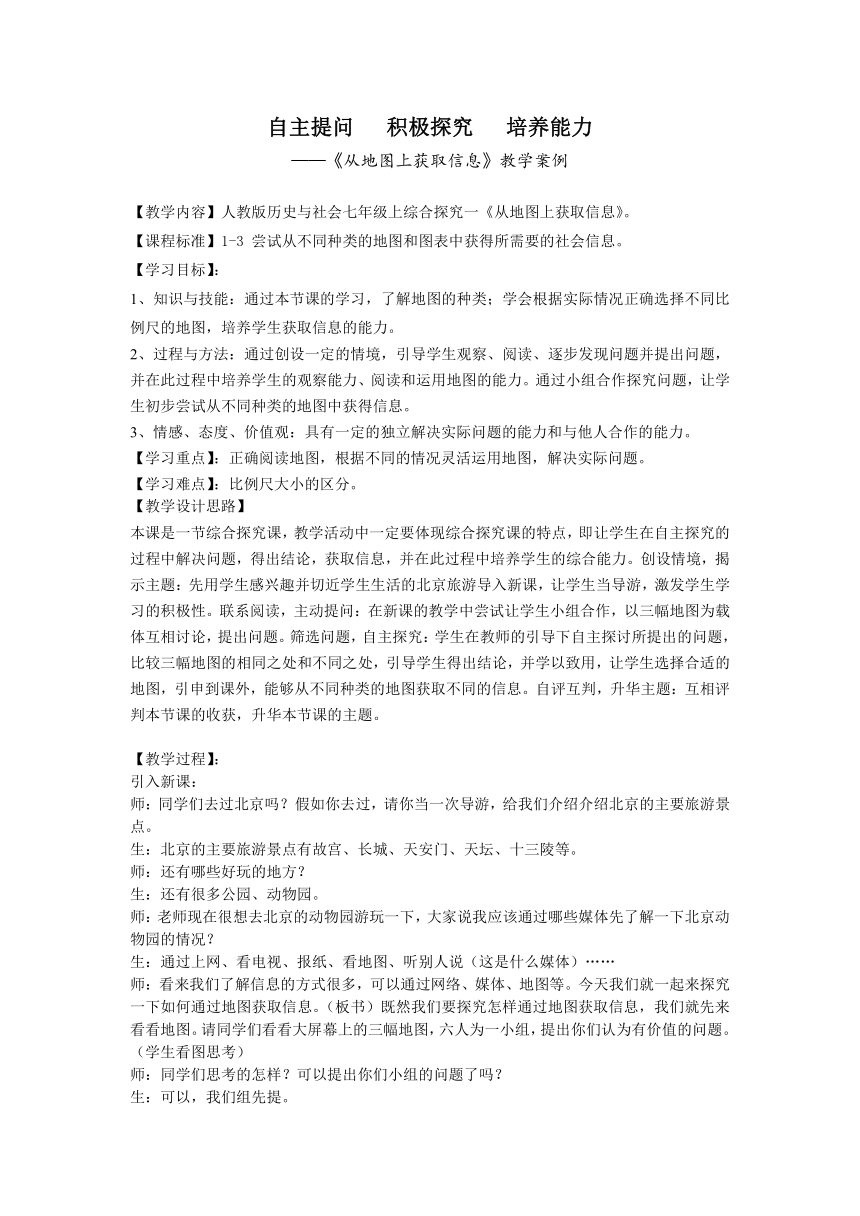 自主提问　积极探究　培养能力

——《从地图上获取信息》教学案例

【教学内容】人教版历史与社会七年级上综合探究一《从地图上获取信息》。

【课程标准】1-3 尝试从不同种类的地图和图表中获得所需要的社会信息。

【学习目标】：

1、知识与技能：通过本节课的学习，了解地图的种类；学会根据实际情况正确选择不同比例尺的地图，培养学生获取信息的能力。

2、过程与方法：通过创设一定的情境，引导学生观察、阅读、逐步发现问题并提出问题，并在此过程中培养学生的观察能力、阅读和运用地图的能力。通过小组合作探究问题，让学生初步尝试从不同种类的地图中获得信息。

3、情感、态度、价值观：具有一定的独立解决实际问题的能力和与他人合作的能力。

【学习重点】：正确阅读地图，根据不同的情况灵活运用地图，解决实际问题。

【学习难点】：比例尺大小的区分。

【教学设计思路】

本课是一节综合探究课，教学活动中一定要体现综合探究课的特点，即让学生在自主探究的过程中解决问题，得出结论，获取信息，并在此过程中培养学生的综合能力。创设情境，揭示主题：先用学生感兴趣并切近学生生活的北京旅游导入新课，让学生当导游，激发学生学习的积极性。联系阅读，主动提问：在新课的教学中尝试让学生小组合作，以三幅地图为载体互相讨论，提出问题。筛选问题，自主探究：学生在教师的引导下自主探讨所提出的问题，比较三幅地图的相同之处和不同之处，引导学生得出结论，并学以致用，让学生选择合适的地图，引申到课外，能够从不同种类的地图获取不同的信息。自评互判，升华主题：互相评判本节课的收获，升华本节课的主题。

【教学过程】：

引入新课：

师：同学们去过北京吗？假如你去过，请你当一次导游，给我们介绍介绍北京的主要旅游景点。

生：北京的主要旅游景点有故宫、长城、天安门、天坛、十三陵等。

师：还有哪些好玩的地方？

生：还有很多公园、动物园。

师：老师现在很想去北京的动物园游玩一下，大家说我应该通过哪些媒体先了解一下北京动物园的情况？

生：通过上网、看电视、报纸、看地图、听别人说（这是什么媒体）……

师：看来我们了解信息的方式很多，可以通过网络、媒体、地图等。今天我们就一起来探究一下如何通过地图获取信息。（板书）既然我们要探究怎样通过地图获取信息，我们就先来看看地图。请同学们看看大屏幕上的三幅地图，六人为一小组，提出你们认为有价值的问题。（学生看图思考）

师：同学们思考的怎样？可以提出你们小组的问题了吗？

生：可以，我们组先提。